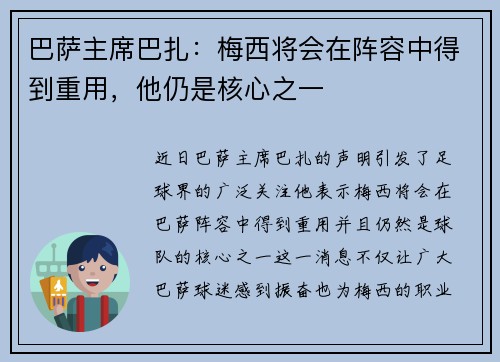 巴萨主席巴扎：梅西将会在阵容中得到重用，他仍是核心之一

近日巴萨主席巴扎的声明引发了足球界的广泛关注他表示梅西将会在巴萨阵容中得到重用并且仍然是球队的核心之一这一消息不仅让广大巴萨球迷感到振奋也为梅西的职业